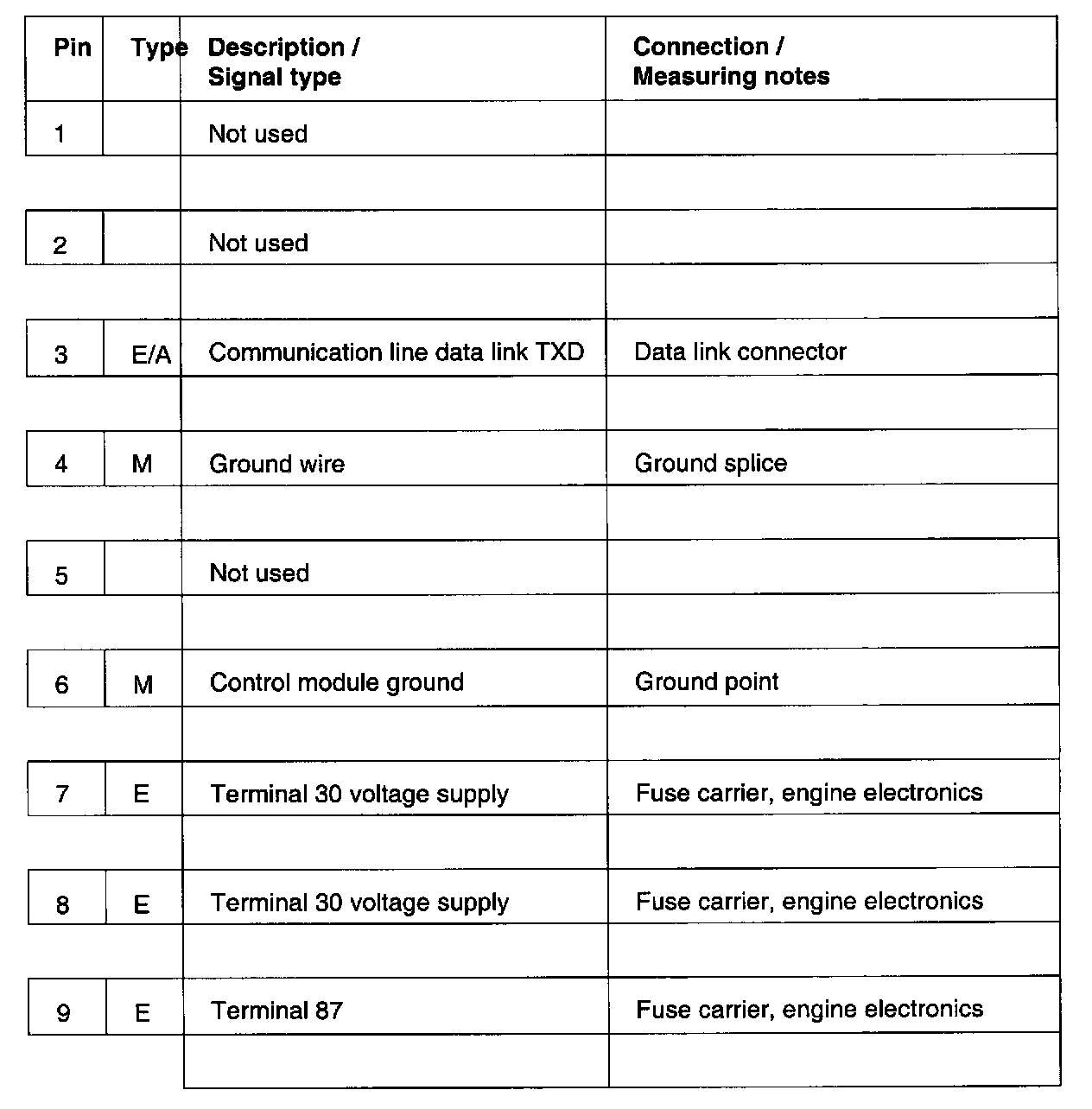 | Pin | Type | Description / Signal type | Connection / Measuring notes |
|---|---|---|---|
| 1 | | Not used | |
| 2 | | Not used | |
| 3 | E/A | Communication line data link TXD | Data link connector |
| 4 | M | Ground wire | Ground splice |
| 5 | | Not used | |
| 6 | M | Control module ground | Ground point |
| 7 | E | Terminal 30 voltage supply | Fuse carrier, engine electronics |
| 8 | E | Terminal 30 voltage supply | Fuse carrier, engine electronics |
| 9 | E | Terminal 87 | Fuse carrier, engine electronics |